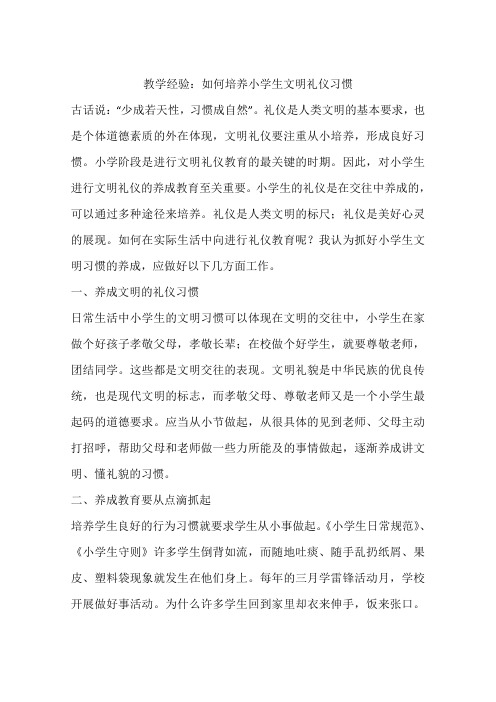 教学经验：如何培养小学生文明礼仪习惯

古话说：“少成若天性，习惯成自然”。礼仪是人类文明的基本要求，也是个体道德素质的外在体现，文明礼仪要注重从小培养，形成良好习惯。小学阶段是进行文明礼仪教育的最关键的时期。因此，对小学生进行文明礼仪的养成教育至关重要。小学生的礼仪是在交往中养成的，可以通过多种途径来培养。礼仪是人类文明的标尺；礼仪是美好心灵的展现。如何在实际生活中向进行礼仪教育呢？我认为抓好小学生文明习惯的养成，应做好以下几方面工作。

一、养成文明的礼仪习惯

日常生活中小学生的文明习惯可以体现在文明的交往中，小学生在家做个好孩子孝敬父母，孝敬长辈；在校做个好学生，就要尊敬老师，团结同学。这些都是文明交往的表现。文明礼貌是中华民族的优良传统，也是现代文明的标志，而孝敬父母、尊敬老师又是一个小学生最起码的道德要求。应当从小节做起，从很具体的见到老师、父母主动打招呼，帮助父母和老师做一些力所能及的事情做起，逐渐养成讲文明、懂礼貌的习惯。

二、养成教育要从点滴抓起

培养学生良好的行为习惯就要求学生从小事做起。《小学生日常规范》、《小学生守则》许多学生倒背如流，而随地吐痰、随手乱扔纸屑、果皮、塑料袋现象就发生在他们身上。每年的三月学雷锋活动月，学校开展做好事活动。为什么许多学生回到家里却衣来伸手，饭来张口。